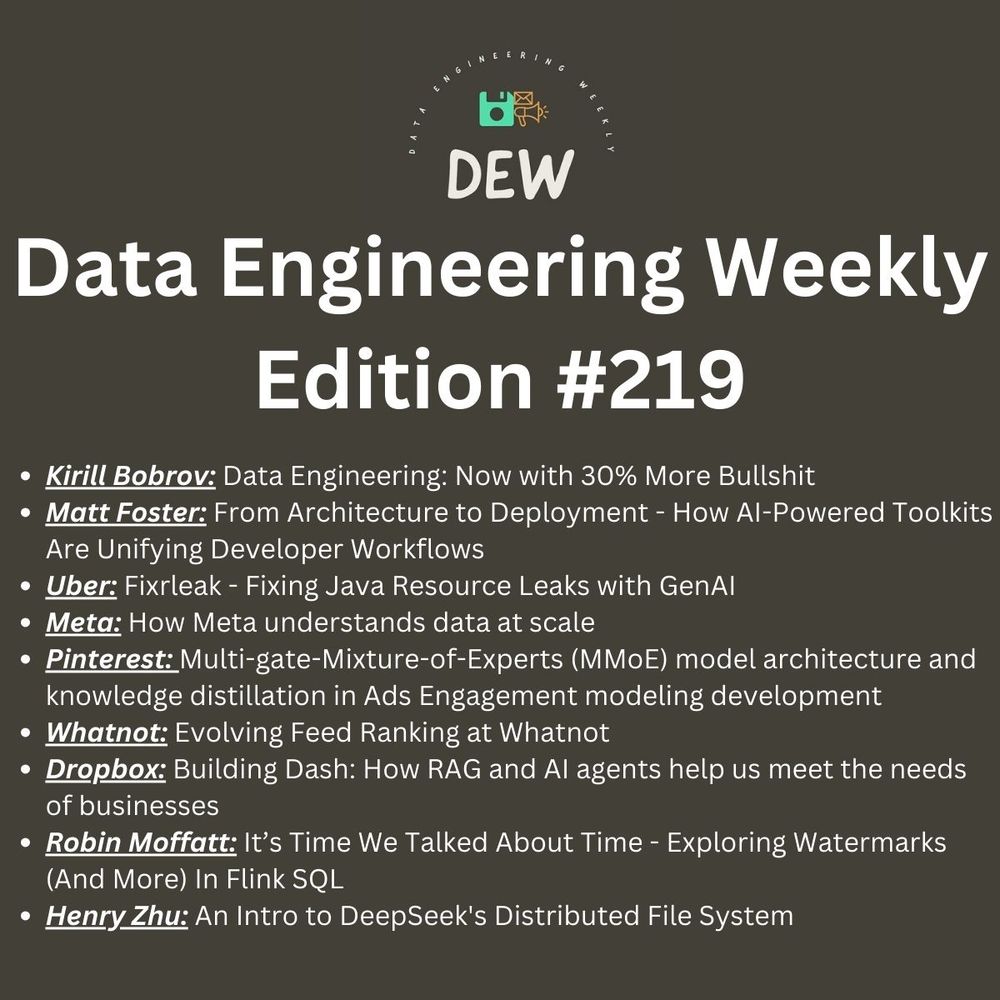 DATA ENGINEERING WEEKLY

DEW

Data Engineering Weekly
Edition #219

- Kirill Bobrov: Data Engineering: Now with 30% More Bullshit
- Matt Foster: From Architecture to Deployment - How AI-Powered Toolkits Are Unifying Developer Workflows
- Uber: Fixrleak - Fixing Java Resource Leaks with GenAI
- Meta: How Meta understands data at scale
- Pinterest: Multi-gate-Mixture-of-Experts (MMoE) model architecture and knowledge distillation in Ads Engagement modeling development
- Whatnot: Evolving Feed Ranking at Whatnot
- Dropbox: Building Dash: How RAG and AI agents help us meet the needs of businesses
- Robin Moffatt: It's Time We Talked About Time - Exploring Watermarks (And More) In Flink SQL
- Henry Zhu: An Intro to DeepSeek's Distributed File System